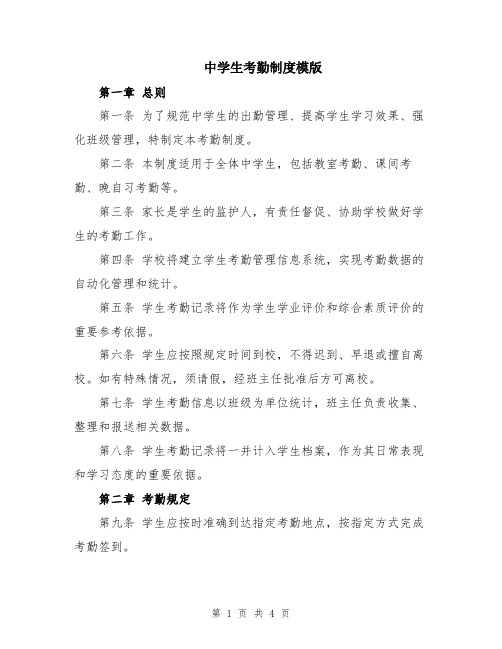 中学生考勤制度模版

第一章 总则

第一条 为了规范中学生的出勤管理、提高学生学习效果、强化班级管理，特制定本考勤制度。

第二条 本制度适用于全体中学生，包括教室考勤、课间考勤、晚自习考勤等。

第三条 家长是学生的监护人，有责任督促、协助学校做好学生的考勤工作。

第四条 学校将建立学生考勤管理信息系统，实现考勤数据的自动化管理和统计。

第五条 学生考勤记录将作为学生学业评价和综合素质评价的重要参考依据。

第六条 学生应按照规定时间到校，不得迟到、早退或擅自离校。如有特殊情况，须请假，经班主任批准后方可离校。

第七条 学生考勤信息以班级为单位统计，班主任负责收集、整理和报送相关数据。

第八条 学生考勤记录将一并计入学生档案，作为其日常表现和学习态度的重要依据。

第二章 考勤规定

第九条 学生应按时准确到达指定考勤地点，按指定方式完成考勤签到。

第 1 页 共 4 页